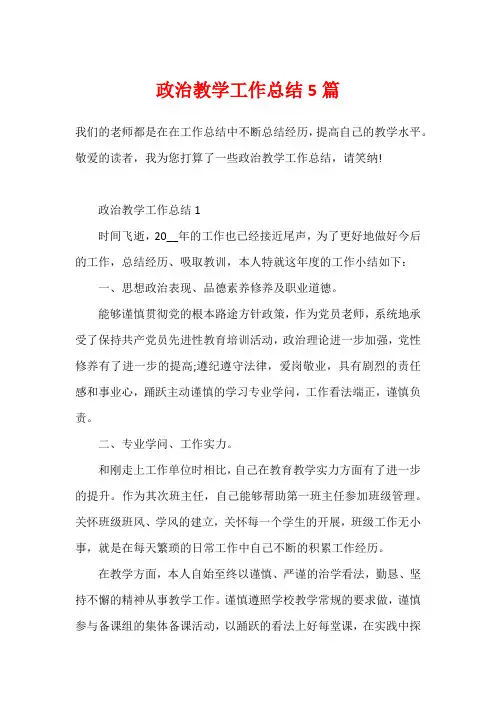 政治教学工作总结5篇

我们的老师都是在在工作总结中不断总结经历，提高自己的教学水平。敬爱的读者，我为您打算了一些政治教学工作总结，请笑纳!

政治教学工作总结1

时间飞逝，20__年的工作也已经接近尾声，为了更好地做好今后的工作，总结经历、吸取教训，本人特就这年度的工作小结如下：

一、思想政治表现、品德素养修养及职业道德。

能够谨慎贯彻党的根本路途方针政策，作为党员老师，系统地承受了保持共产党员先进性教育培训活动，政治理论进一步加强，党性修养有了进一步的提高;遵纪遵守法律，爱岗敬业，具有剧烈的责任感和事业心，踊跃主动谨慎的学习专业学问，工作看法端正，谨慎负责。

二、专业学问、工作实力。

和刚走上工作单位时相比，自己在教育教学实力方面有了进一步的提升。作为其次班主任，自己能够帮助第一班主任参加班级管理。关怀班级班风、学风的建立，关怀每一个学生的开展，班级工作无小事，就是在每天繁琐的日常工作中自己不断的积累工作经历。

在教学方面，本人自始至终以谨慎、严谨的治学看法，勤恳、坚持不懈的精神从事教学工作。谨慎遵照学校教学常规的要求做，谨慎参与备课组的集体备课活动，以踊跃的看法上好每堂课，在实践中探